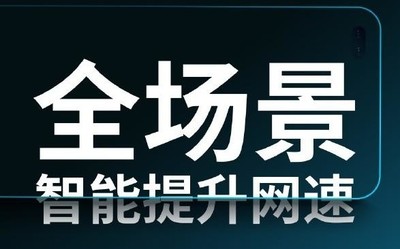 全场景
智能提升网速